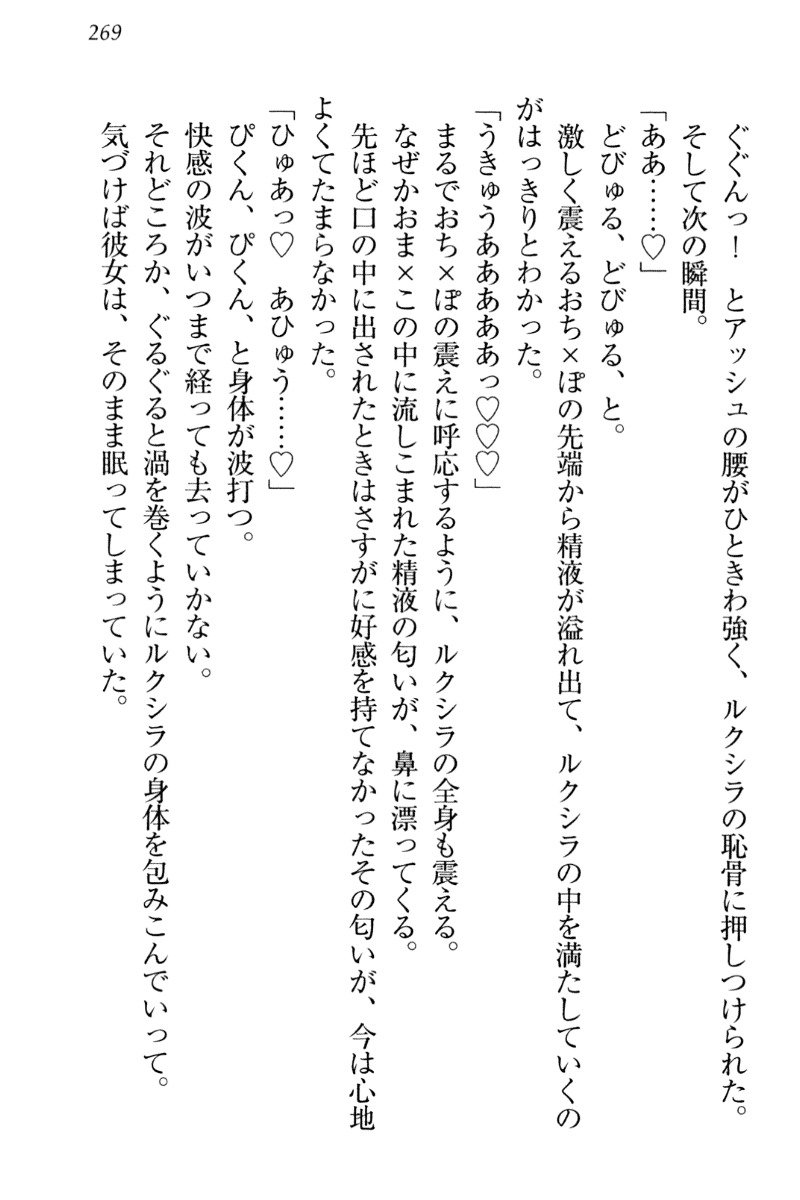 269

ぐぐんっ！　とアッシュの腰がひときわ強く、ルクシラの恥骨に押しつけられた。

そして次の瞬間。

「ああ……♡」

どびゅる、どびゅる、と。

激しく震えるおち×ぽの先端から精液が溢れ出て、ルクシラの中を満たしていくのがはっきりとわかった。

「うきゅうあああああっ♡♡♡」

まるでおち×ぽの震えに呼応するように、ルクシラの全身も震える。

なぜかおま×この中に流しこまれた精液の匂いが、鼻に漂ってくる。

先ほど口の中に出されたときはさすがに好感を持てなかったその匂いが、今は心地よくてたまらなかった。

「ひゅあっ♡　あひゅう……♡」

ぴくん、ぴくん、と身体が波打つ。

快感の波がいつまで経っても去っていかない。

それどころか、ぐるぐると渦を巻くようにルクシラの身体を包みこんでいって。

気づけば彼女は、そのまま眠ってしまっていた。